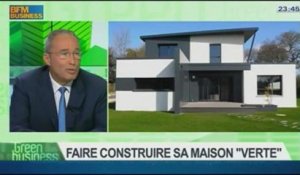 BFM BUSINESS

23:45

green business

FAIRE CONSTRUIRE SA MAISON "VERTE"